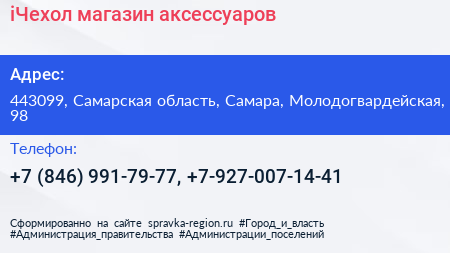 iЧехол магазин аксессуаров

Адрес:

443099, Самарская область, Самара, Молодогвардейская, 98

Телефон:

+7 (846) 991-79-77, +7-927-007-14-41

Сформированно на сайте spravka-region.ru #Город_и_власть #Администрация_правительства #Администрации_поселений